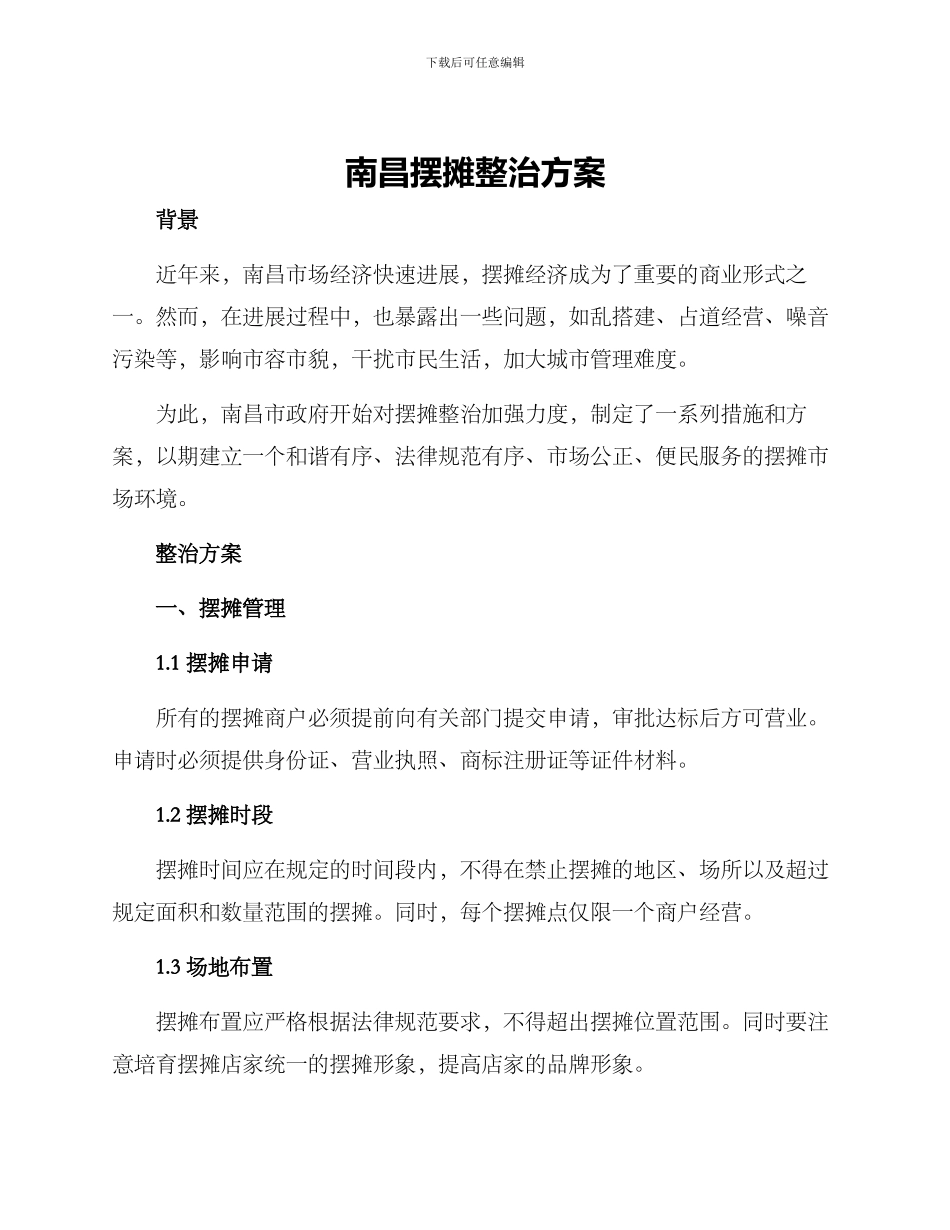 下载后可任意编辑

南昌摆摊整治方案

背景

近年来，南昌市场经济快速进展，摆摊经济成为了重要的商业形式之一。然而，在进展过程中，也暴露出一些问题，如乱搭建、占道经营、噪音污染等，影响市容市貌，干扰市民生活，加大城市管理难度。

为此，南昌市政府开始对摆摊整治加强力度，制定了一系列措施和方案，以期建立一个和谐有序、法律规范有序、市场公正、便民服务的摆摊市场环境。

整治方案

一、摆摊管理

1.1 摆摊申请

所有的摆摊商户必须提前向有关部门提交申请，审批达标后方可营业。申请时必须提供身份证、营业执照、商标注册证等证件材料。

1.2 摆摊时段

摆摊时间应在规定的时间段内，不得在禁止摆摊的地区、场所以及超过规定面积和数量范围的摆摊。同时，每个摆摊点仅限一个商户经营。

1.3 场地布置

摆摊布置应严格根据法律规范要求，不得超出摆摊位置范围。同时要注意培育摆摊店家统一的摆摊形象，提高店家的品牌形象。